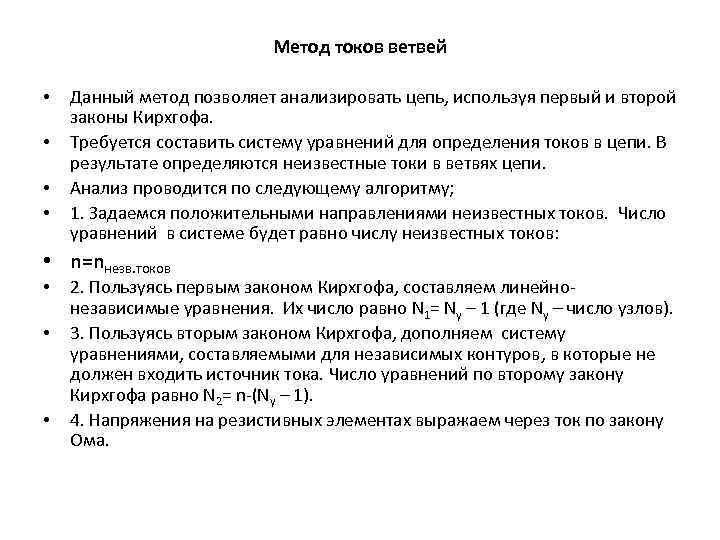 Метод токов ветвей

• Данный метод позволяет анализировать цепь, используя первый и второй законы Кирхгофа.
• Требуется составить систему уравнений для определения токов в цепи. В результате определяются неизвестные токи в ветвях цепи.
• Анализ проводится по следующему алгоритму;
• 1. Задаемся положительными направлениями неизвестных токов. Число уравнений в системе будет равно числу неизвестных токов:
• $n=n_{незв.токов}$
• 2. Пользуясь первым законом Кирхгофа, составляем линейно-независимые уравнения. Их число равно $N_1= N_y – 1$ (где $N_y$ – число узлов).
• 3. Пользуясь вторым законом Кирхгофа, дополняем систему уравнениями, составляемыми для независимых контуров, в которые не должен входить источник тока. Число уравнений по второму закону Кирхгофа равно $N_2= n-(N_y – 1)$.
• 4. Напряжения на резистивных элементах выражаем через ток по закону Ома.